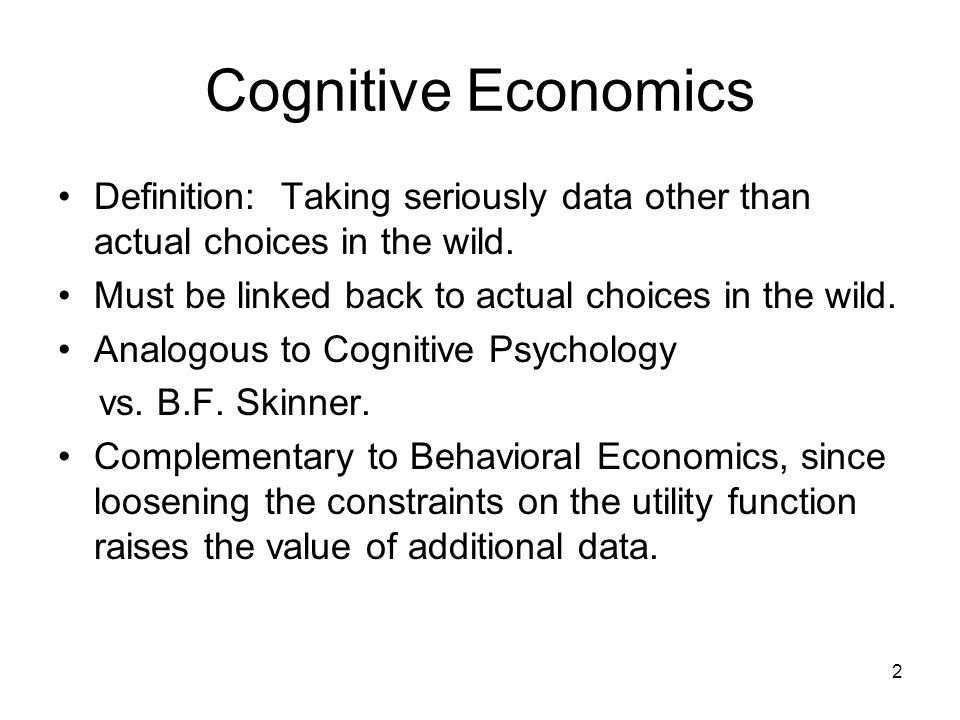 Cognitive Economics

• Definition: Taking seriously data other than actual choices in the wild.

• Must be linked back to actual choices in the wild.

• Analogous to Cognitive Psychology
vs. B.F. Skinner.

• Complementary to Behavioral Economics, since loosening the constraints on the utility function raises the value of additional data.

2